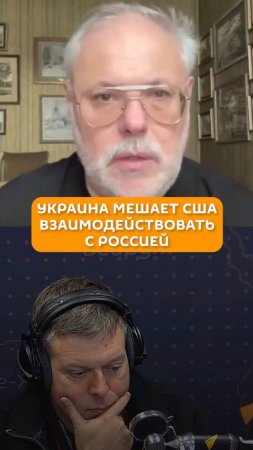 УКРАИНА МЕШАЕТ США ВЗАИМОДЕЙСТВОВАТЬ С РОССИЕЙ